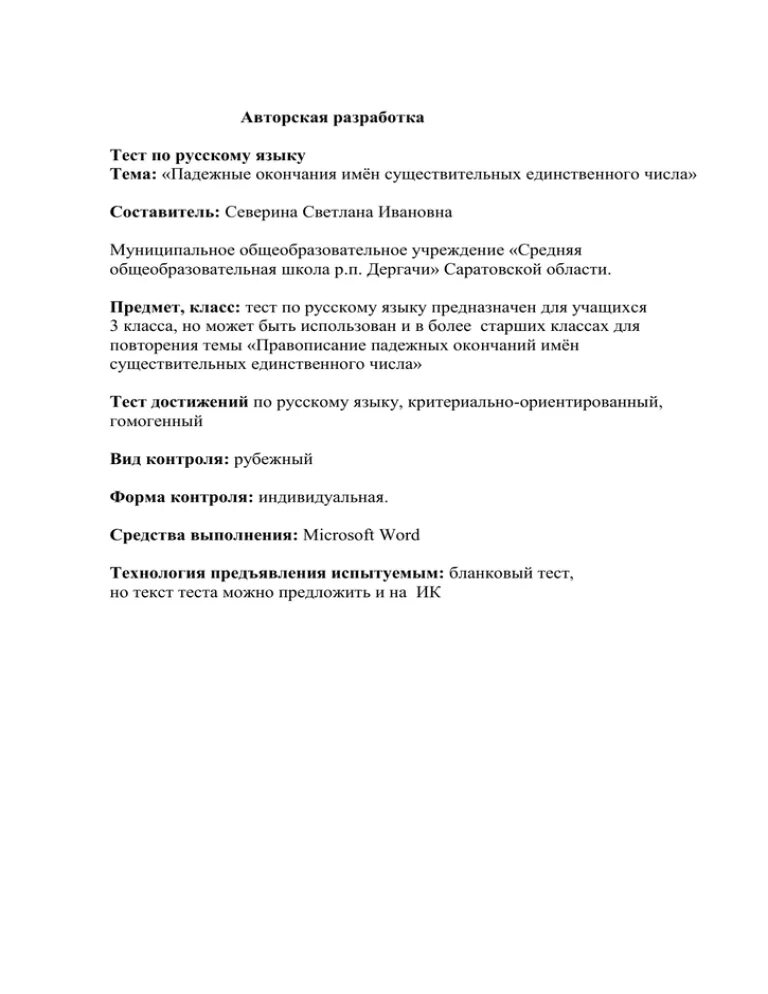 Авторская разработка

Тест по русскому языку
Тема: «Падежные окончания имён существительных единственного числа»

Составитель: Северина Светлана Ивановна

Муниципальное общеобразовательное учреждение «Средняя общеобразовательная школа р.п. Дергачи» Саратовской области.

Предмет, класс: тест по русскому языку предназначен для учащихся 3 класса, но может быть использован и в более старших классах для повторения темы «Правописание падежных окончаний имён существительных единственного числа»

Тест достижений по русскому языку, критериально-ориентированный, гомогенный

Вид контроля: рубежный

Форма контроля: индивидуальная.

Средства выполнения: Microsoft Word

Технология предъявления испытуемым: бланковый тест, но текст теста можно предложить и на ИК